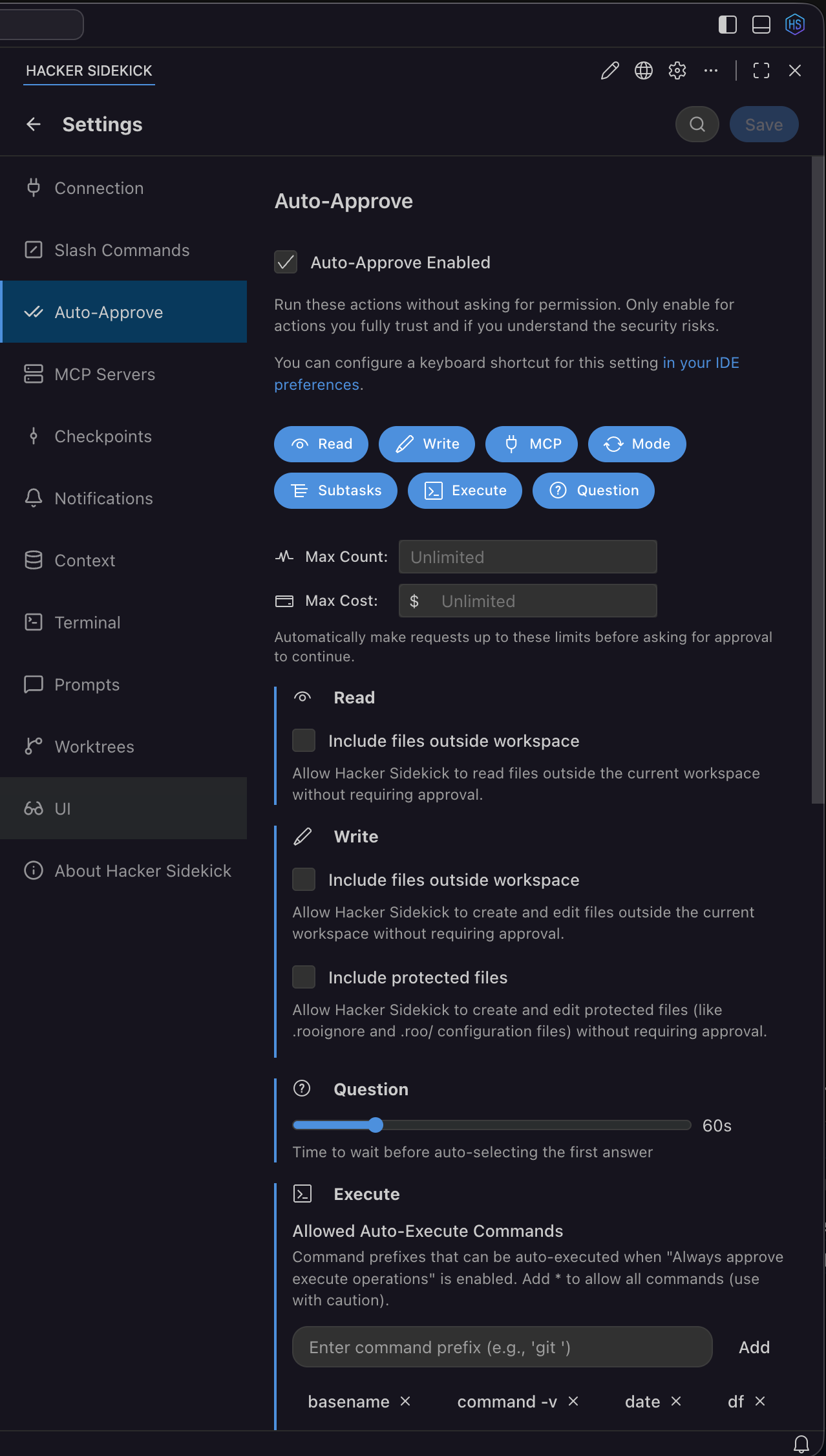 HS

HACKER SIDEKICK

Settings

Save

Connection

Slash Commands

Auto-Approve

MCP Servers

Checkpoints

Notifications

Context

Terminal

Prompts

Worktrees

UI

About Hacker Sidekick

Auto-Approve

Auto-Approve Enabled

Run these actions without asking for permission. Only enable for actions you fully trust and if you understand the security risks.

You can configure a keyboard shortcut for this setting in your IDE preferences.

Read Write MCP Mode

Subtasks Execute Question

Max Count: Unlimited

Max Cost: $ Unlimited

Automatically make requests up to these limits before asking for approval to continue.

Read

Include files outside workspace

Allow Hacker Sidekick to read files outside the current workspace without requiring approval.

Write

Include files outside workspace

Allow Hacker Sidekick to create and edit files outside the current workspace without requiring approval.

Include protected files

Allow Hacker Sidekick to create and edit protected files (like .rooignore and .roo/ configuration files) without requiring approval.

Question

60s

Time to wait before auto-selecting the first answer

Execute

Allowed Auto-Execute Commands

Command prefixes that can be auto-executed when "Always approve execute operations" is enabled. Add * to allow all commands (use with caution).

Enter command prefix (e.g., 'git ')

Add

basename × command -v × date × df ×